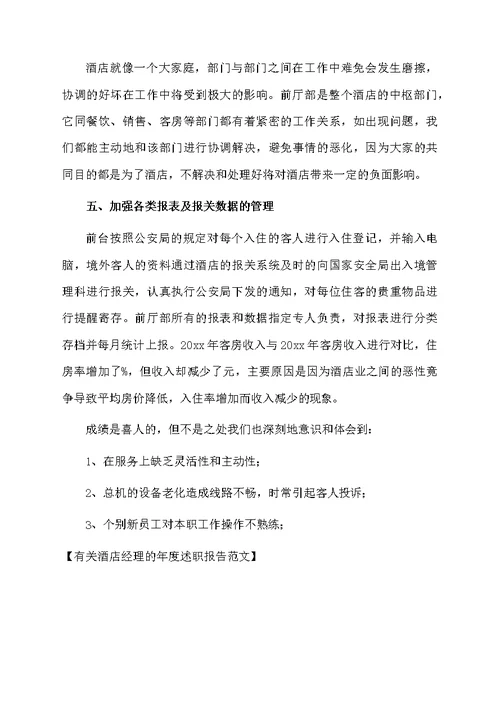 酒店就像一个大家庭，部门与部门之间在工作中难免会发生磨擦，协调的好坏在工作中将受到极大的影响。前厅部是整个酒店的中枢部门，它同餐饮、销售、客房等部门都有着紧密的工作关系，如出现问题，我们都能主动地和该部门进行协调解决，避免事情的恶化，因为大家的共同目的都是为了酒店，不解决和处理好将对酒店带来一定的负面影响。

五、加强各类报表及报关数据的管理

前台按照公安局的规定对每个入住的客人进行入住登记，并输入电脑，境外客人的资料通过酒店的报关系统及时的向国家安全局出入境管理科进行报关，认真执行公安局下发的通知，对每位住客的贵重物品进行提醒寄存。前厅部所有的报表和数据指定专人负责，对报表进行分类存档并每月统计上报。20xx年客房收入与20xx年客房收入进行对比，住房率增加了%，但收入却减少了元，主要原因是因为酒店业之间的恶性竞争导致平均房价降低，入住率增加而收入减少的现象。

成绩是喜人的，但不足之处我们也深刻地意识和体会到：

1、在服务上缺乏灵活性和主动性；

2、总机的设备老化造成线路不畅，时常引起客人投诉；

3、个别新员工对本职工作操作不熟练；

【有关酒店经理的年度述职报告范文】